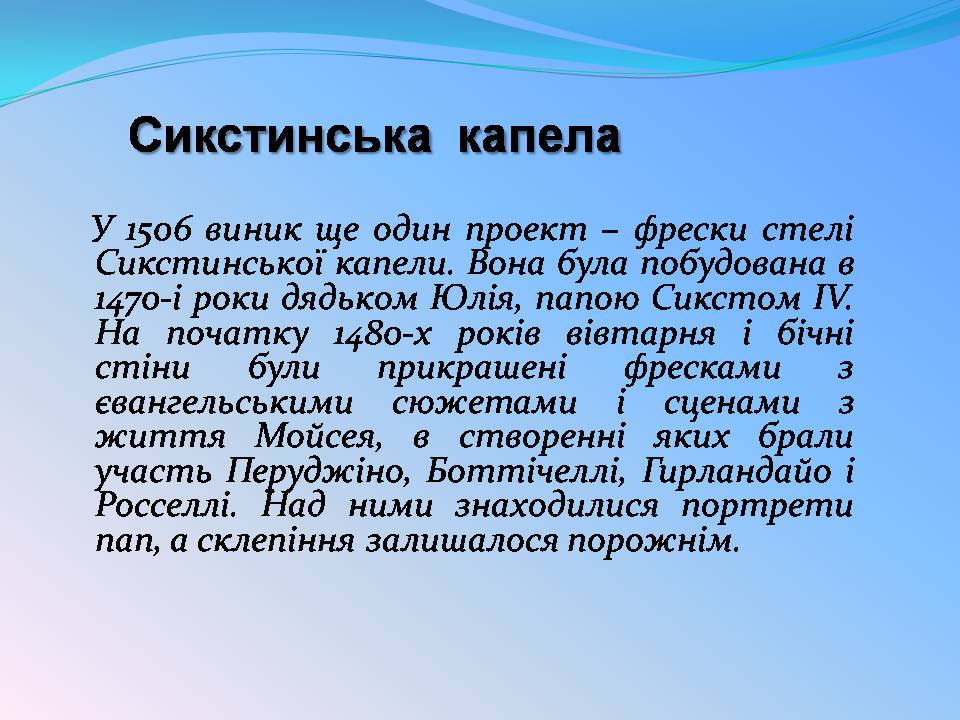 Сикстинська капела

У 1506 виник ще один проект – фрески стелі Сикстинської капели. Вона була побудована в 1470-і роки дядьком Юлія, папою Сикстом IV. На початку 1480-х років вівтарня і бічні стіни були прикрашені фресками з євангельськими сюжетами і сценами з життя Мойсея, в створенні яких брали участь Перуджіно, Боттічеллі, Гирландайо і Росселлі. Над ними знаходилися портрети пап, а склепіння залишалося порожнім.